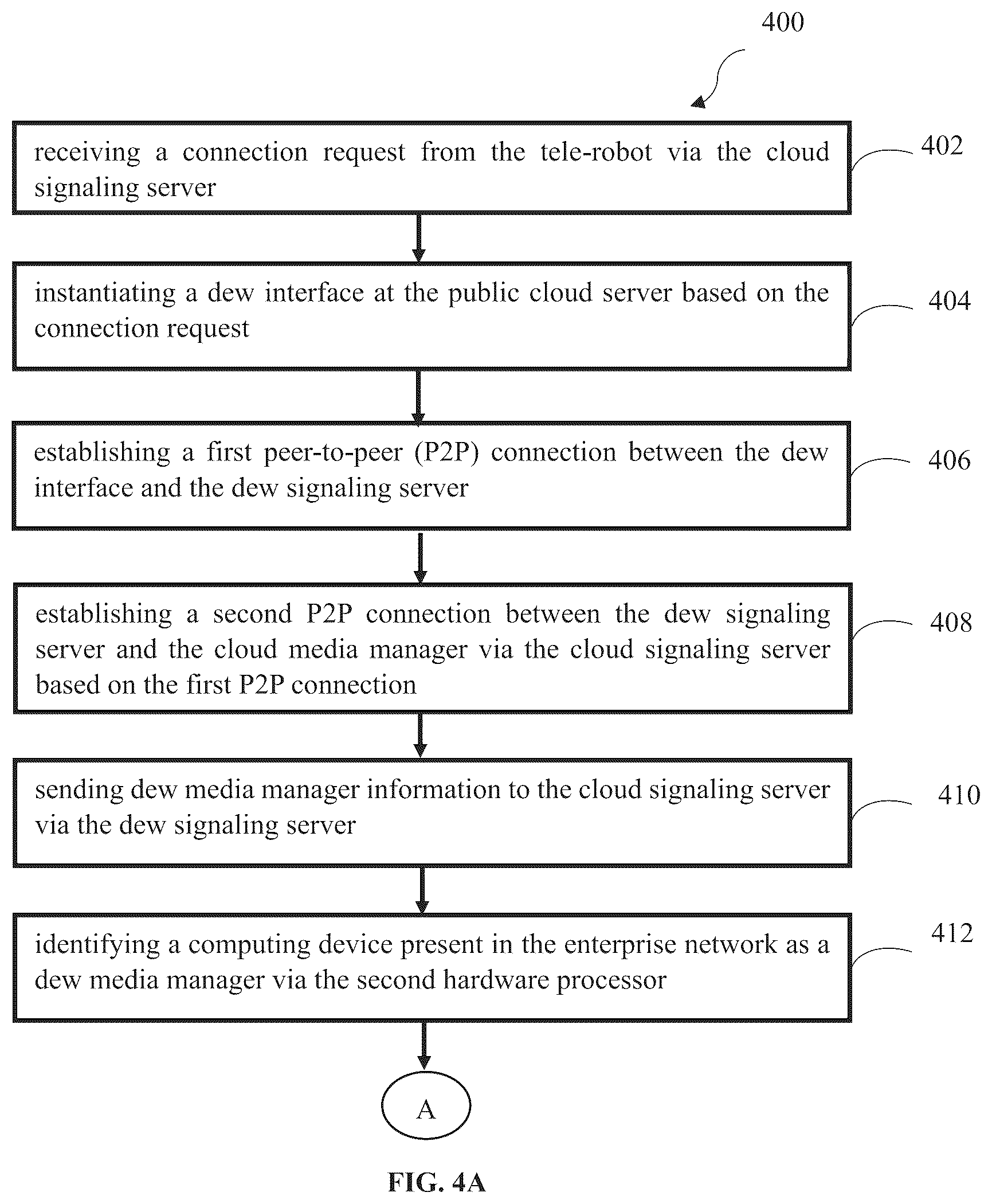 400

receiving a connection request from the tele-robot via the cloud signaling server

402

instantiating a dew interface at the public cloud server based on the connection request

404

establishing a first peer-to-peer (P2P) connection between the dew interface and the dew signaling server

406

establishing a second P2P connection between the dew signaling server and the cloud media manager via the cloud signaling server based on the first P2P connection

408

sending dew media manager information to the cloud signaling server via the dew signaling server

410

identifying a computing device present in the enterprise network as a dew media manager via the second hardware processor

412

A

FIG. 4A